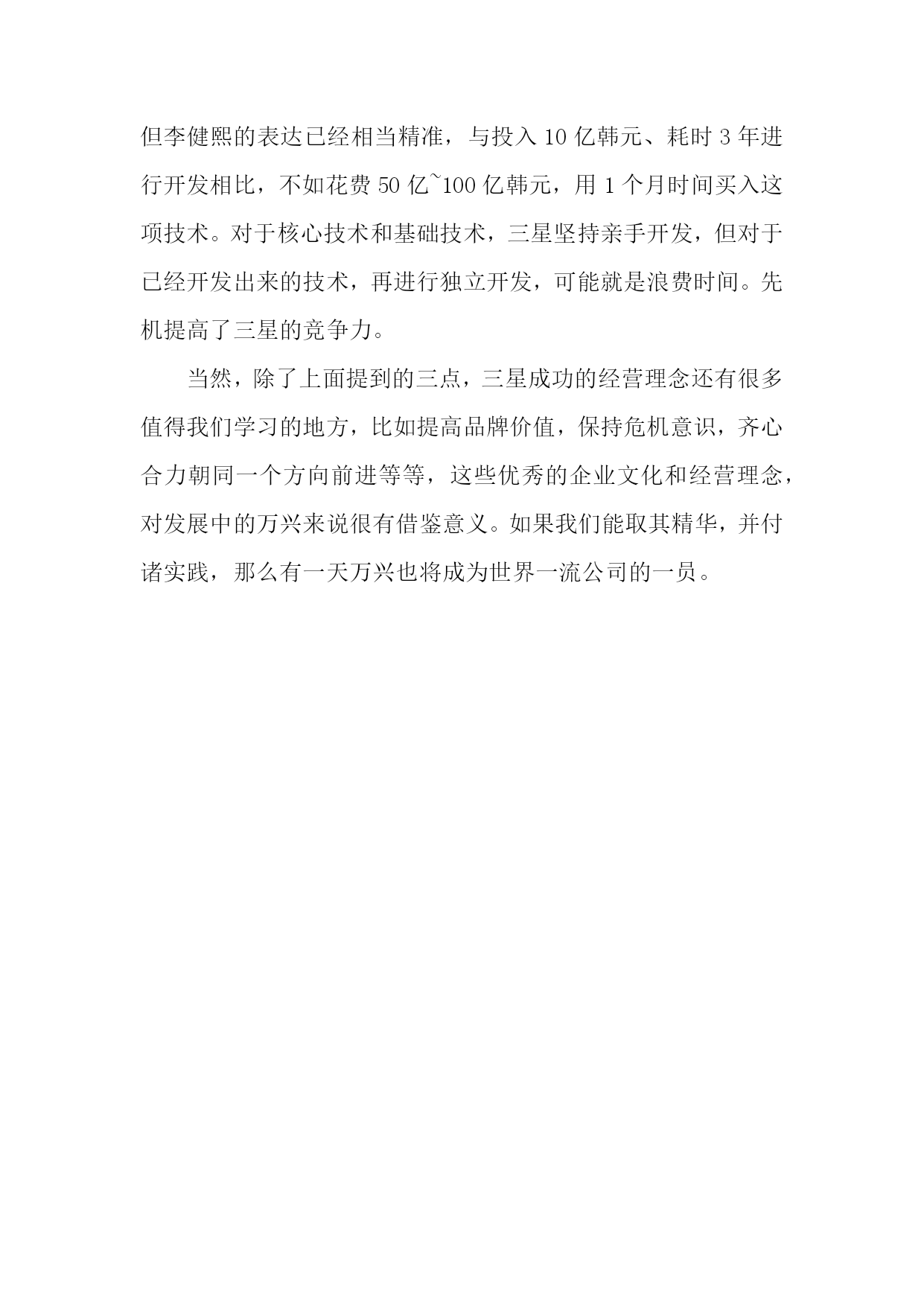 但李健熙的表达已经相当精准，与投入 10 亿韩元、耗时 3 年进行开发相比，不如花费 50 亿~100 亿韩元，用 1 个月时间买入这项技术。对于核心技术和基础技术，三星坚持亲手开发，但对于已经开发出来的技术，再进行独立开发，可能就是浪费时间。先机提高了三星的竞争力。

当然，除了上面提到的三点，三星成功的经营理念还有很多值得我们学习的地方，比如提高品牌价值，保持危机意识，齐心合力朝同一个方向前进等等，这些优秀的企业文化和经营理念，对发展中的万兴来说很有借鉴意义。如果我们能取其精华，并付诸实践，那么有一天万兴也将成为世界一流公司的一员。